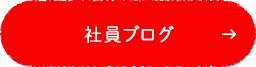 社員ブログ →